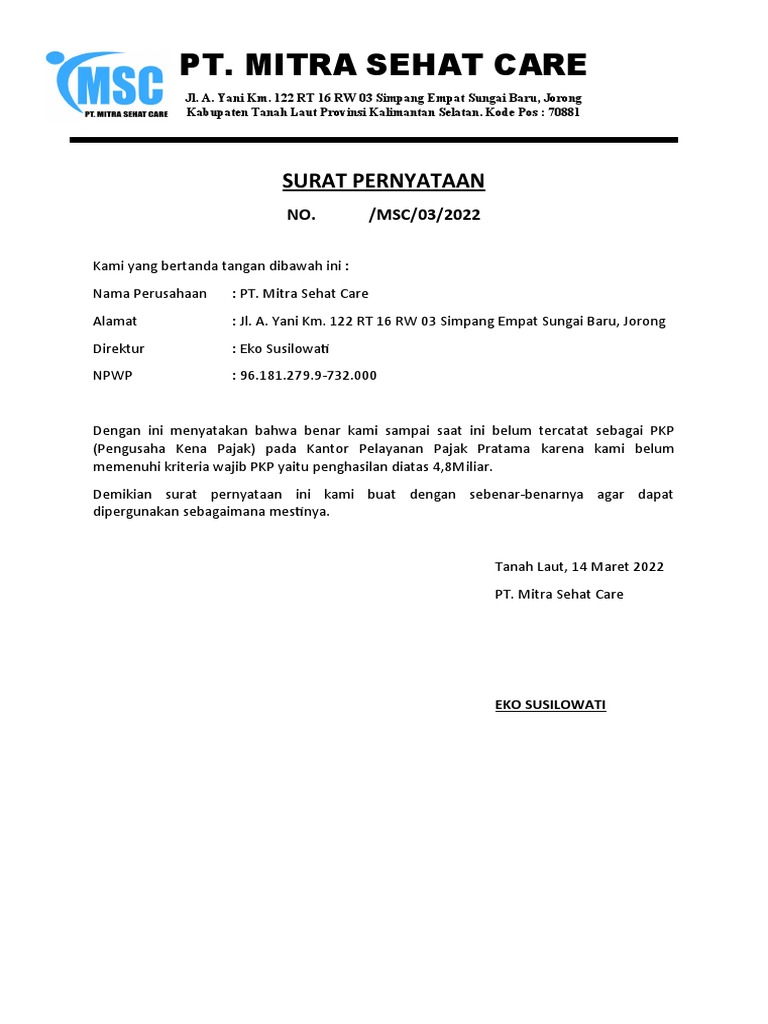 MSC
PT. MITRA SEHAT CARE

PT. MITRA SEHAT CARE

Jl. A. Yani Km. 122 RT 16 RW 03 Simpang Empat Sungai Baru, Jorong
Kabupaten Tanah Laut Provinsi Kalimantan Selatan. Kode Pos : 70881

SURAT PERNYATAAN

NO. /MSC/03/2022

Kami yang bertanda tangan dibawah ini :

Nama Perusahaan : PT. Mitra Sehat Care

Alamat : Jl. A. Yani Km. 122 RT 16 RW 03 Simpang Empat Sungai Baru, Jorong

Direktur : Eko Susilowati

NPWP : 96.181.279.9-732.000

Dengan ini menyatakan bahwa benar kami sampai saat ini belum tercatat sebagai PKP (Pengusaha Kena Pajak) pada Kantor Pelayanan Pajak Pratama karena kami belum memenuhi kriteria wajib PKP yaitu penghasilan diatas 4,8Miliar.

Demikian surat pernyataan ini kami buat dengan sebenar-benarnya agar dapat dipergunakan sebagaimana mestinya.

Tanah Laut, 14 Maret 2022

PT. Mitra Sehat Care

EKO SUSILOWATI